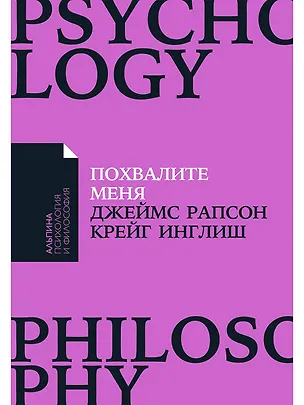 PSYCHO
LOGY

АЛЬПИНА
ПСИХОЛОГИЯ
И ФИЛОСОФИЯ

ПОХВАЛИТЕ
МЕНЯ
ДЖЕЙМС РАПСОН
КРЕЙГ ИНГЛИШ

PHILOSO
PHY